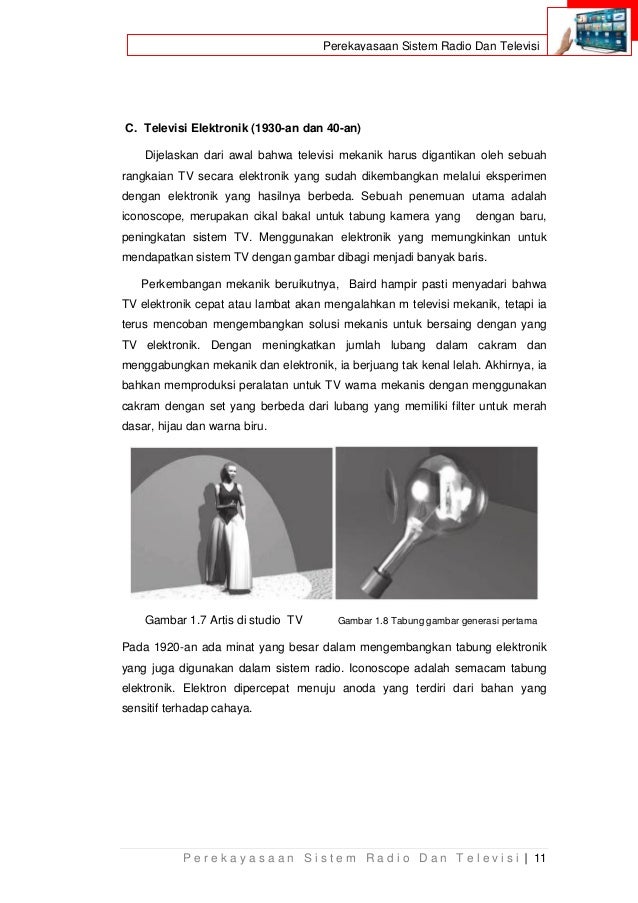 Perekayasaan Sistem Radio Dan Televisi

C. Televisi Elektronik (1930-an dan 40-an)

Dijelaskan dari awal bahwa televisi mekanik harus digantikan oleh sebuah rangkaian TV secara elektronik yang sudah dikembangkan melalui eksperimen dengan elektronik yang hasilnya berbeda. Sebuah penemuan utama adalah iconoscope, merupakan cikal bakal untuk tabung kamera yang dengan baru, peningkatan sistem TV. Menggunakan elektronik yang memungkinkan untuk mendapatkan sistem TV dengan gambar dibagi menjadi banyak baris.

Perkembangan mekanik beruikutnya, Baird hampir pasti menyadari bahwa TV elektronik cepat atau lambat akan mengalahkan m televisi mekanik, tetapi ia terus mencoban mengembangkan solusi mekanis untuk bersaing dengan yang TV elektronik. Dengan meningkatkan jumlah lubang dalam cakram dan menggabungkan mekanik dan elektronik, ia berjuang tak kenal lelah. Akhirnya, ia bahkan memproduksi peralatan untuk TV warna mekanis dengan menggunakan cakram dengan set yang berbeda dari lubang yang memiliki filter untuk merah dasar, hijau dan warna biru.

Gambar 1.7 Artis di studio TV

Gambar 1.8 Tabung gambar generasi pertama

Pada 1920-an ada minat yang besar dalam mengembangkan tabung elektronik yang juga digunakan dalam sistem radio. Iconoscope adalah semacam tabung elektronik. Elektron dipercepat menuju anoda yang terdiri dari bahan yang sensitif terhadap cahaya.

Perekayasaan Sistem Radio Dan Televisi | 11